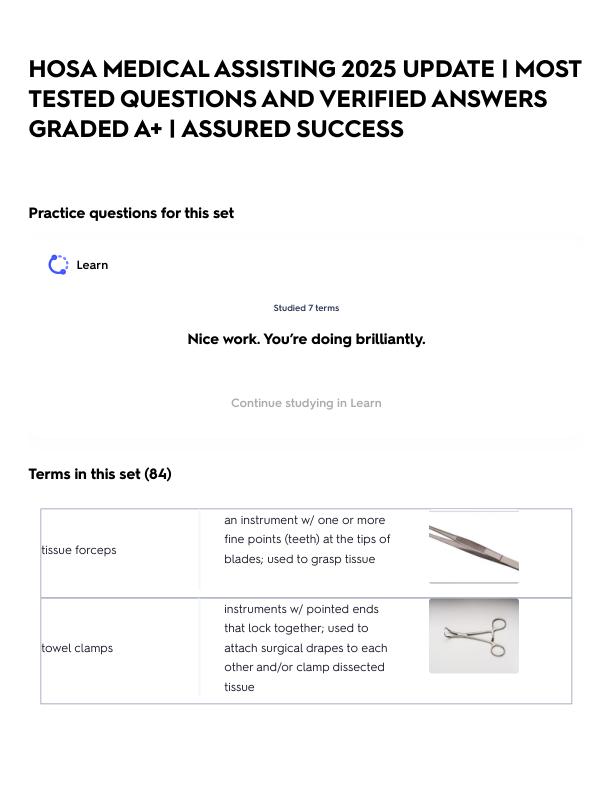 HOSA MEDICAL ASSISTING 2025 UPDATE | MOST TESTED QUESTIONS AND VERIFIED ANSWERS GRADED A+ | ASSURED SUCCESS

Practice questions for this set

Learn

Studied 7 terms

Nice work. You're doing brilliantly.

Continue studying in Learn

Terms in this set (84)

| | | |
|---|---|---|
| tissue forceps | an instrument w/ one or more fine points (teeth) at the tips of blades; used to grasp tissue | |
| towel clamps | instruments w/ pointed ends that lock together; used to attach surgical drapes to each other and/or clamp dissected tissue | |